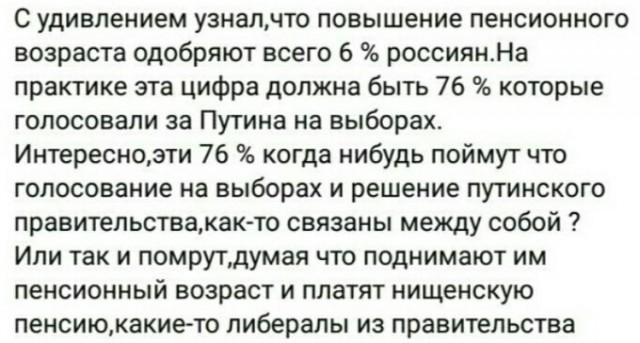 С удивлением узнал,что повышение пенсионного возраста одобряют всего 6 % россиян.На практике эта цифра должна быть 76 % которые голосовали за Путина на выборах. Интересно,эти 76 % когда нибудь поймут что голосование на выборах и решение путинского правительства,как-то связаны между собой ? Или так и помрут,думая что поднимают им пенсионный возраст и платят нищенскую пенсию,какие-то либералы из правительства